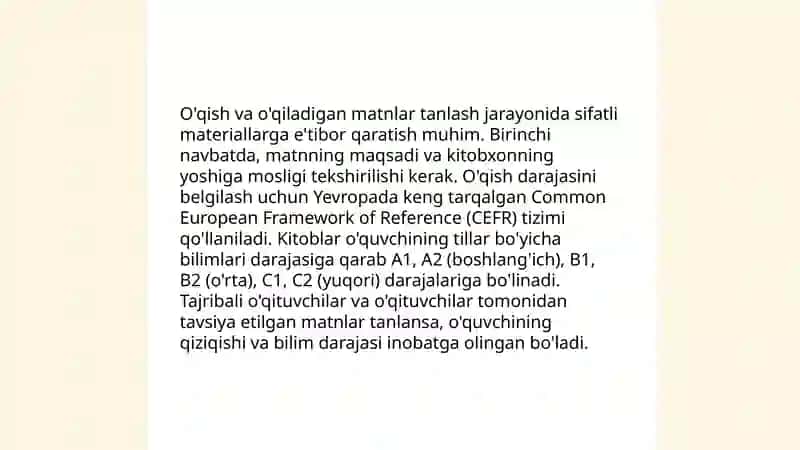 O'qish va o'qiladigan matnlar tanlash jarayonida sifatli materiallarga e'tibor qaratish muhim. Birinchi navbatda, matnning maqsadi va kitobxonning yoshiga mosligi tekshirilishi kerak. O'qish darajasini belgilash uchun Yevropada keng tarqalgan Common European Framework of Reference (CEFR) tizimi qo'llaniladi. Kitoblar o'quvchining tillar bo'yicha bilimlari darajasiga qarab A1, A2 (boshlang'ich), B1, B2 (o'rta), C1, C2 (yuqori) darajalariga bo'linadi. Tajribali o'qituvchilar va o'qituvchilar tomonidan tavsiya etilgan matnlar tanlansa, o'quvchining qiziqishi va bilim darajasi inobatga olingan bo'ladi.